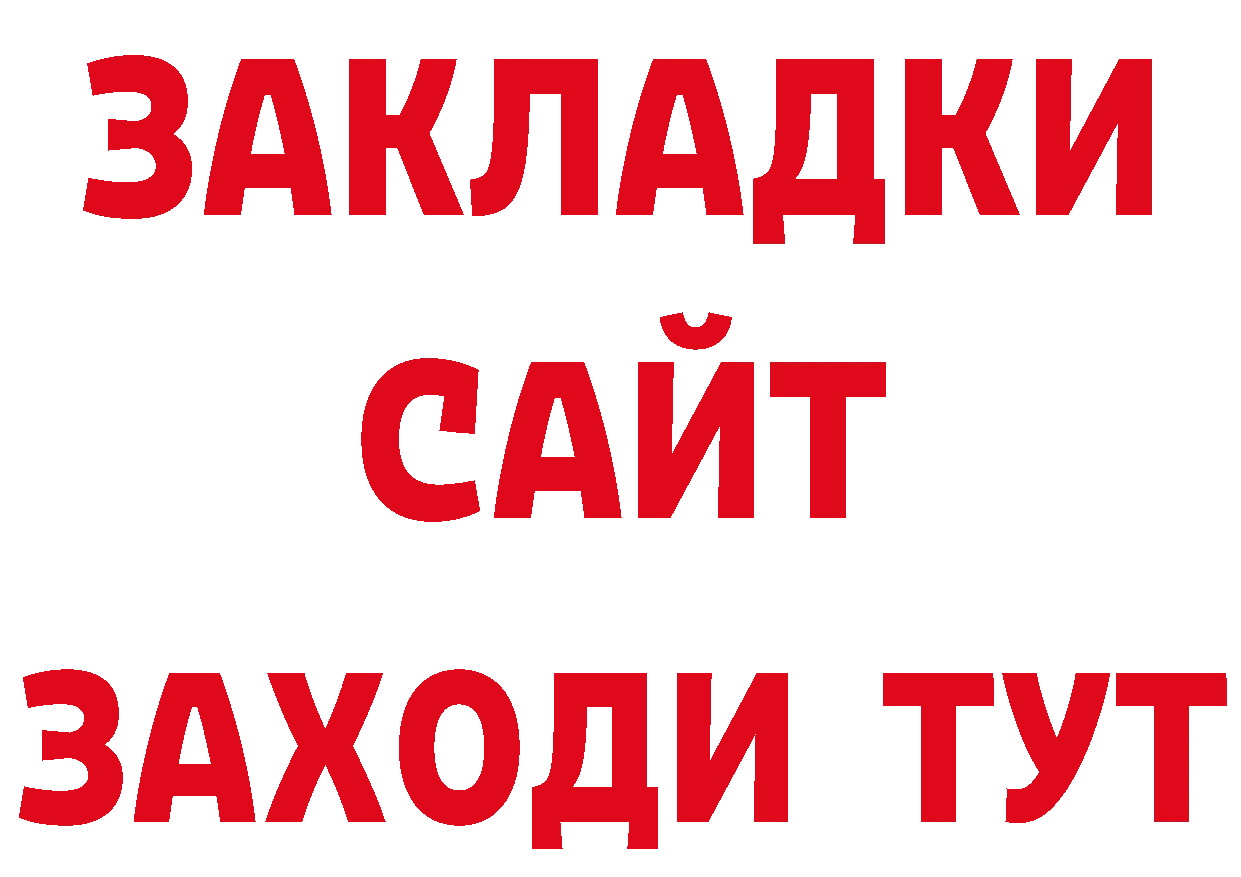 ЗАКЛАДКИ
САЙТ
ЗАХОДИ ТУТ